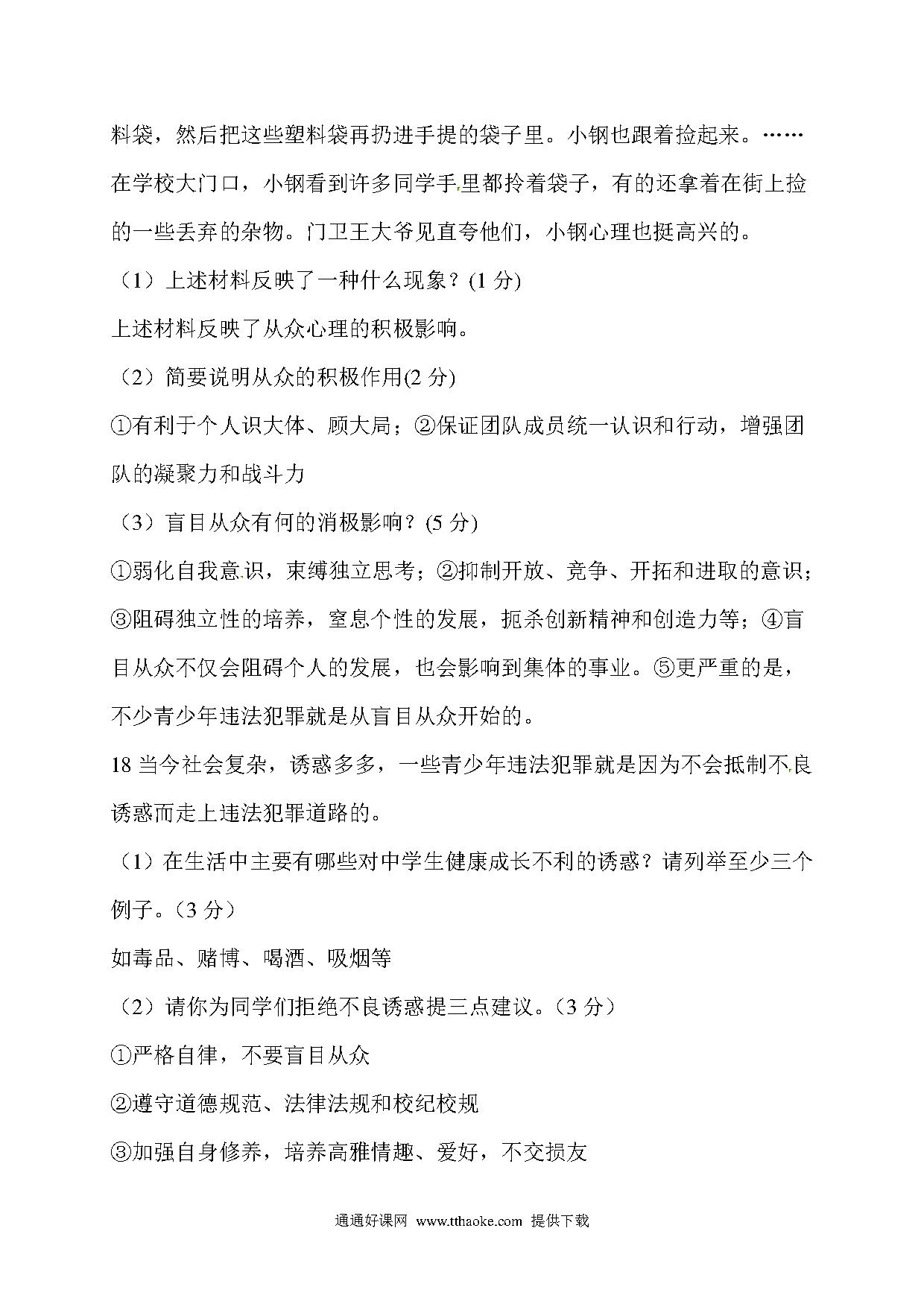 料袋，然后把这些塑料袋再扔进手提的袋子里。小钢也跟着捡起来。……在学校大门口，小钢看到许多同学手里都拎着袋子，有的还拿着在街上捡的一些丢弃的杂物。门卫王大爷见直夸他们，小钢心理也挺高兴的。

（1）上述材料反映了一种什么现象？(1 分)

上述材料反映了从众心理的积极影响。

（2）简要说明从众的积极作用(2 分)

①有利于个人识大体、顾大局；②保证团队成员统一认识和行动，增强团队的凝聚力和战斗力

（3）盲目从众有何的消极影响？(5 分)

①弱化自我意识，束缚独立思考；②抑制开放、竞争、开拓和进取的意识；③阻碍独立性的培养，窒息个性的发展，扼杀创新精神和创造力等；④盲目从众不仅会阻碍个人的发展，也会影响到集体的事业。⑤更严重的是，不少青少年违法犯罪就是从盲目从众开始的。

18 当今社会复杂，诱惑多多，一些青少年违法犯罪就是因为不会抵制不良诱惑而走上违法犯罪道路的。

（1）在生活中主要有哪些对中学生健康成长不利的诱惑？请列举至少三个例子。（3 分）

如毒品、赌博、喝酒、吸烟等

（2）请你为同学们拒绝不良诱惑提三点建议。（3 分）

①严格自律，不要盲目从众

②遵守道德规范、法律法规和校纪校规

③加强自身修养，培养高雅情趣、爱好，不交损友

通通好课网 www.tthaoke.com 提供下载